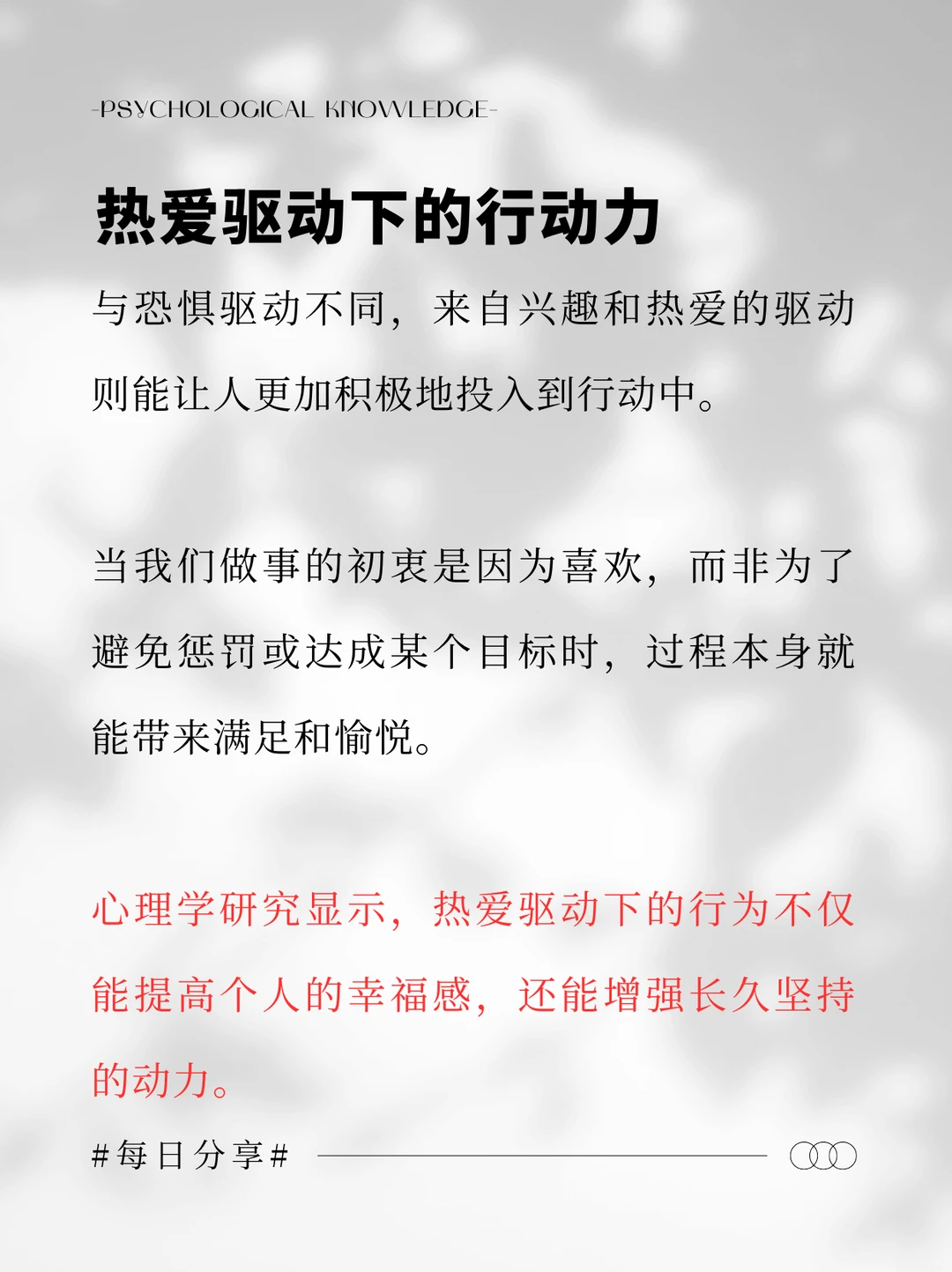 -PSYCHOLOGICAL KNOWLEDGE-

热爱驱动下的行动力

与恐惧驱动不同，来自兴趣和热爱的驱动则能让人更加积极地投入到行动中。

当我们做事的初衷是因为喜欢，而非为了避免惩罚或达成某个目标时，过程本身就能带来满足和愉悦。

心理学研究显示，热爱驱动下的行为不仅能提高个人的幸福感，还能增强长久坚持的动力。

#每日分享#